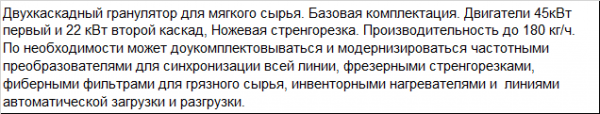 Двухкаскадный гранулятор для мягкого сырья. Базовая комплектация. Двигатели 45кВт первый и 22 кВт второй каскад, Ножевая стренгорезка. Производительность до 180 кг/ч. По необходимости может доукомплектовываться и модернизироваться частотными преобразователями для синхронизации всей линии, фрезерными стренгорезками, фиберными фильтрами для грязного сырья, инвенторными нагревателями и линиями автоматической загрузки и разгрузки.